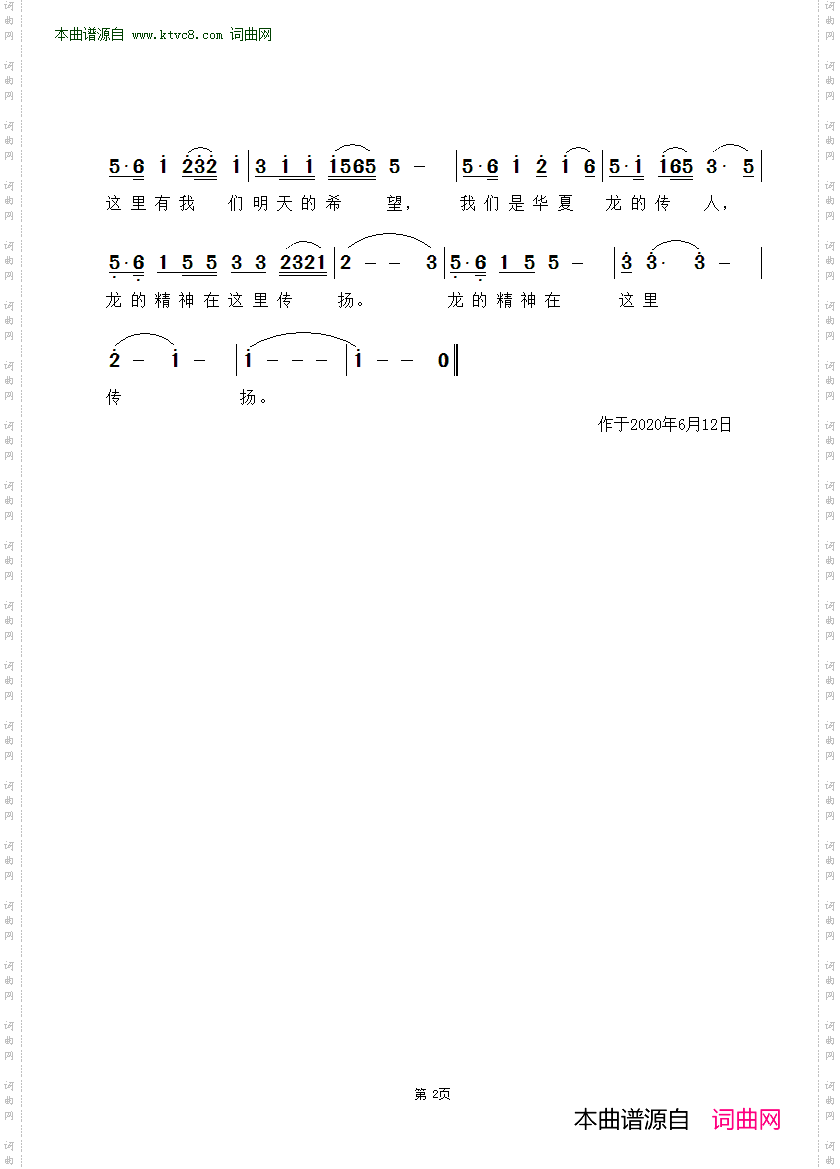 本曲谱源自 www.ktvc8.com 词曲网

5·6 i 232 i | 3 i i i565 5 – | 5·6 i 2 i 6 | 5·i i65 3· 5 |
这里有我 们明天的希 望， 我们是华夏 龙的传 人，

5·6 1 5 5 3 3 2321 | 2 – – 3 | 5·6 1 5 5 – | 3 3· 3 – |
龙的精神在这里传 扬。 龙的精神在 这里

2 – i – | i – – – | i – – 0 ‖
传 扬。

作于2020年6月12日

第 2页

本曲谱源自 词曲网